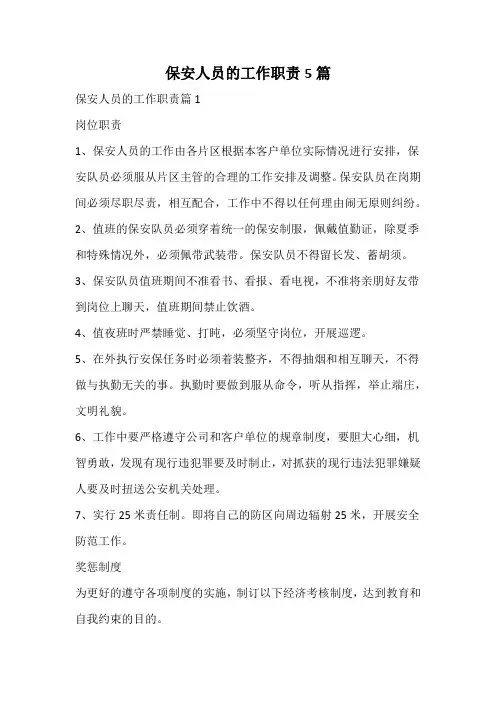 保安人员的工作职责 5 篇

保安人员的工作职责篇 1

岗位职责

1、保安人员的工作由各片区根据本客户单位实际情况进行安排，保安队员必须服从片区主管的合理的工作安排及调整。保安队员在岗期间必须尽职尽责，相互配合，工作中不得以任何理由闹无原则纠纷。

2、值班的保安队员必须穿着统一的保安制服，佩戴值勤证，除夏季和特殊情况外，必须佩带武装带。保安队员不得留长发、蓄胡须。

3、保安队员值班期间不准看书、看报、看电视，不准将亲朋好友带到岗位上聊天，值班期间禁止饮酒。

4、值夜班时严禁睡觉、打盹，必须坚守岗位，开展巡逻。

5、在外执行安保任务时必须着装整齐，不得抽烟和相互聊天，不得做与执勤无关的事。执勤时要做到服从命令，听从指挥，举止端庄，文明礼貌。

6、工作中要严格遵守公司和客户单位的规章制度，要胆大心细，机智勇敢，发现有现行违犯罪要及时制止，对抓获的现行违法犯罪嫌疑人要及时扭送公安机关处理。

7、实行 25 米责任制。即将自己的防区向周边辐射 25 米，开展安全防范工作。

奖惩制度

为更好的遵守各项制度的实施，制订以下经济考核制度，达到教育和自我约束的目的。